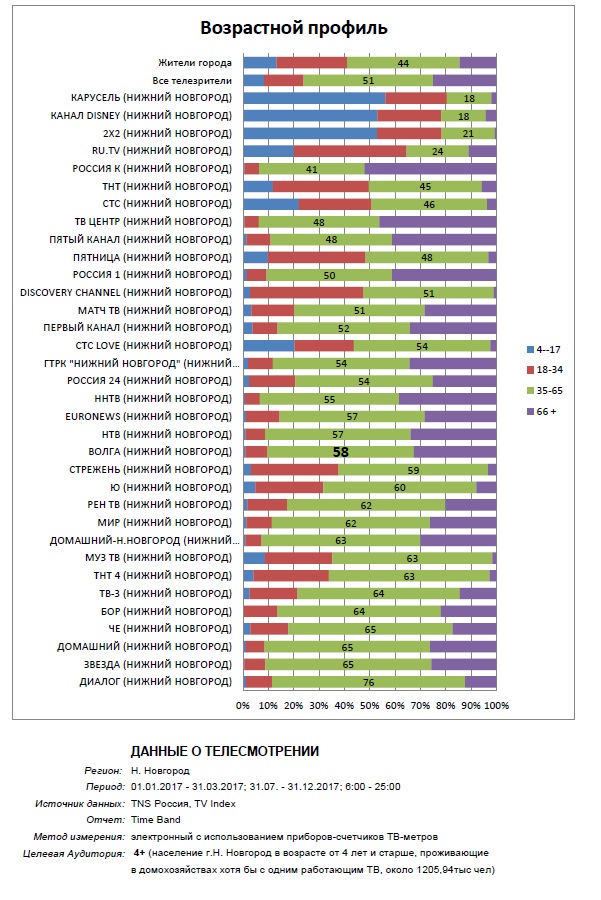 Возрастной профиль

Жители города 44
Все телезрители 51
КАРУСЕЛЬ (НИЖНИЙ НОВГОРОД) 18
КАНАЛ DISNEY (НИЖНИЙ НОВГОРОД) 18
2X2 (НИЖНИЙ НОВГОРОД) 21
RU.TV (НИЖНИЙ НОВГОРОД) 24
РОССИЯ К (НИЖНИЙ НОВГОРОД) 41
ТНТ (НИЖНИЙ НОВГОРОД) 45
СТС (НИЖНИЙ НОВГОРОД) 46
ТВ ЦЕНТР (НИЖНИЙ НОВГОРОД) 48
ПЯТЫЙ КАНАЛ (НИЖНИЙ НОВГОРОД) 48
ПЯТНИЦА (НИЖНИЙ НОВГОРОД) 48
РОССИЯ 1 (НИЖНИЙ НОВГОРОД) 50
DISCOVERY CHANNEL (НИЖНИЙ НОВГОРОД) 51
МАТЧ ТВ (НИЖНИЙ НОВГОРОД) 51
ПЕРВЫЙ КАНАЛ (НИЖНИЙ НОВГОРОД) 52
СТС LOVE (НИЖНИЙ НОВГОРОД) 54
ГТРК "НИЖНИЙ НОВГОРОД" (НИЖНИЙ... 54
РОССИЯ 24 (НИЖНИЙ НОВГОРОД) 54
ННТВ (НИЖНИЙ НОВГОРОД) 55
EURONEWS (НИЖНИЙ НОВГОРОД) 57
НТВ (НИЖНИЙ НОВГОРОД) 57
ВОЛГА (НИЖНИЙ НОВГОРОД) 58
СТРЕЖЕНЬ (НИЖНИЙ НОВГОРОД) 59
Ю (НИЖНИЙ НОВГОРОД) 60
РЕН ТВ (НИЖНИЙ НОВГОРОД) 62
МИР (НИЖНИЙ НОВГОРОД) 62
ДОМАШНИЙ-Н.НОВГОРОД (НИЖНИЙ... 63
МУЗ ТВ (НИЖНИЙ НОВГОРОД) 63
ТНТ 4 (НИЖНИЙ НОВГОРОД) 63
ТВ-3 (НИЖНИЙ НОВГОРОД) 64
БОР (НИЖНИЙ НОВГОРОД) 64
ЧЕ (НИЖНИЙ НОВГОРОД) 65
ДОМАШНИЙ (НИЖНИЙ НОВГОРОД) 65
ЗВЕЗДА (НИЖНИЙ НОВГОРОД) 65
ДИАЛОГ (НИЖНИЙ НОВГОРОД) 76

0% 10% 20% 30% 40% 50% 60% 70% 80% 90% 100%

4--17
18-34
35-65
66 +

ДАННЫЕ О ТЕЛЕСМОТРЕНИИ
Регион: Н. Новгород
Период: 01.01.2017 - 31.03.2017; 31.07. - 31.12.2017; 6:00 - 25:00
Источник данных: TNS Россия, TV Index
Отчет: Time Band
Метод измерения: электронный с использованием приборов-счетчиков ТВ-метров
Целевая Аудитория: 4+ (население г.Н. Новгород в возрасте от 4 лет и старше, проживающие в домохозяйствах хотя бы с одним работающим ТВ, около 1205,94тыс чел)